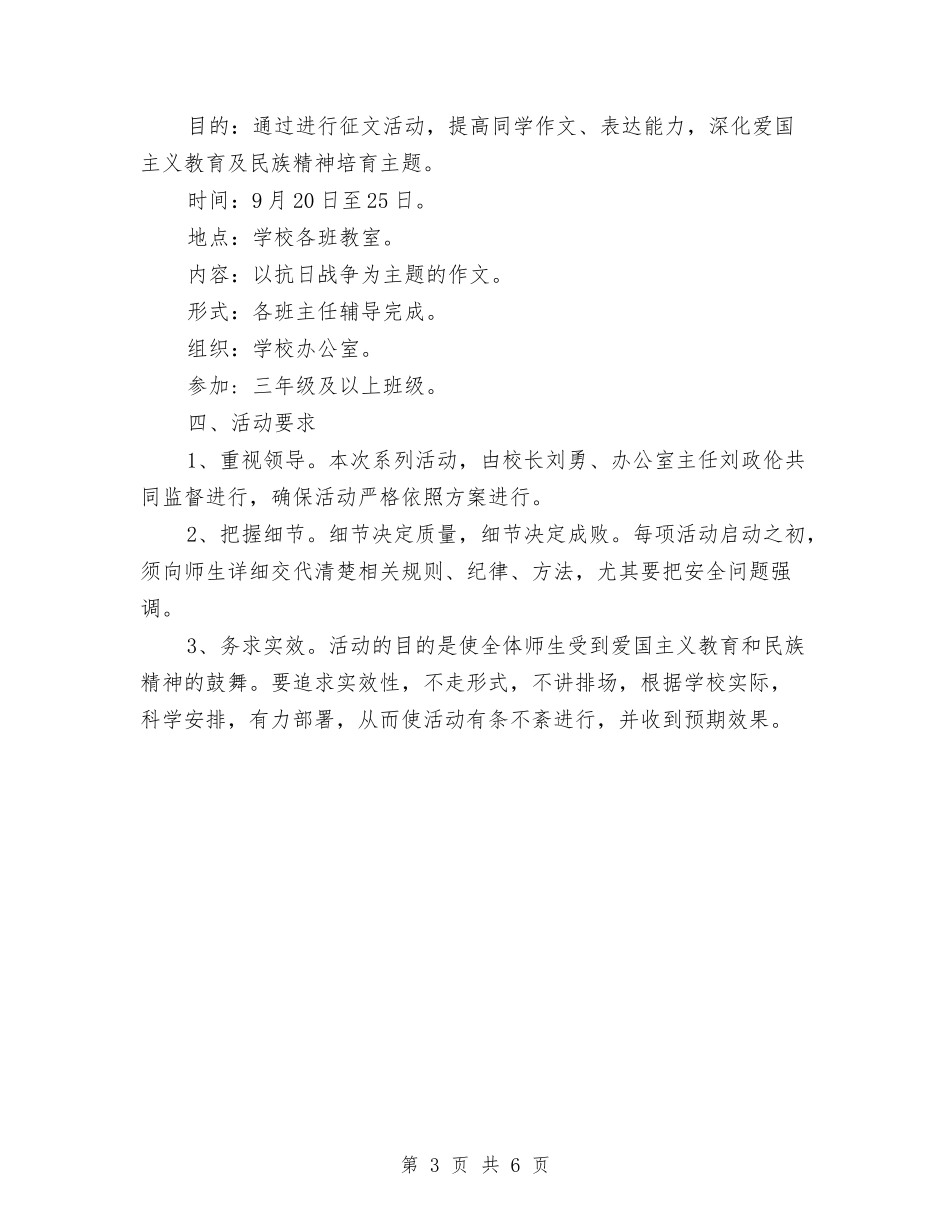 目的：通过进行征文活动，提高同学作文、表达能力，深化爱国主义教育及民族精神培育主题。

时间：9月20日至25日。

地点：学校各班教室。

内容：以抗日战争为主题的作文。

形式：各班主任辅导完成。

组织：学校办公室。

参加：三年级及以上班级。

四、活动要求

1、重视领导。本次系列活动，由校长刘勇、办公室主任刘政伦共同监督进行，确保活动严格依照方案进行。

2、把握细节。细节决定质量，细节决定成败。每项活动启动之初，须向师生详细交代清楚相关规则、纪律、方法，尤其要把安全问题强调。

3、务求实效。活动的目的是使全体师生受到爱国主义教育和民族精神的鼓舞。要追求实效性，不走形式，不讲排场，根据学校实际，科学安排，有力部署，从而使活动有条不紊进行，并收到预期效果。

第 3 页 共 6 页